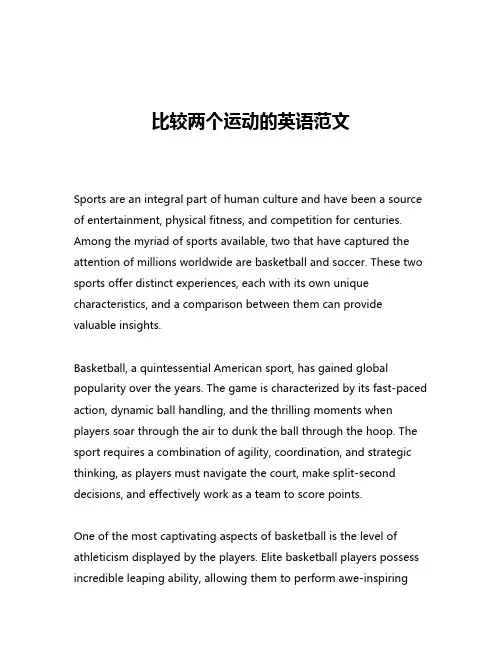 比较两个运动的英语范文

Sports are an integral part of human culture and have been a source of entertainment, physical fitness, and competition for centuries. Among the myriad of sports available, two that have captured the attention of millions worldwide are basketball and soccer. These two sports offer distinct experiences, each with its own unique characteristics, and a comparison between them can provide valuable insights.

Basketball, a quintessential American sport, has gained global popularity over the years. The game is characterized by its fast-paced action, dynamic ball handling, and the thrilling moments when players soar through the air to dunk the ball through the hoop. The sport requires a combination of agility, coordination, and strategic thinking, as players must navigate the court, make split-second decisions, and effectively work as a team to score points.

One of the most captivating aspects of basketball is the level of athleticism displayed by the players. Elite basketball players possess incredible leaping ability, allowing them to perform awe-inspiring